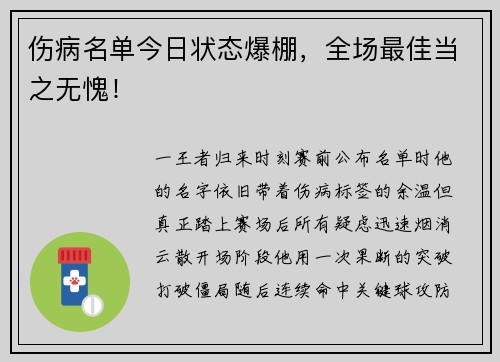 伤病名单今日状态爆棚，全场最佳当之无愧！

一王者归来时刻赛前公布名单时他的名字依旧带着伤病标签的余温但真正踏上赛场后所有疑虑迅速烟消云散开场阶段他用一次果断的突破打破僵局随后连续命中关键球攻防